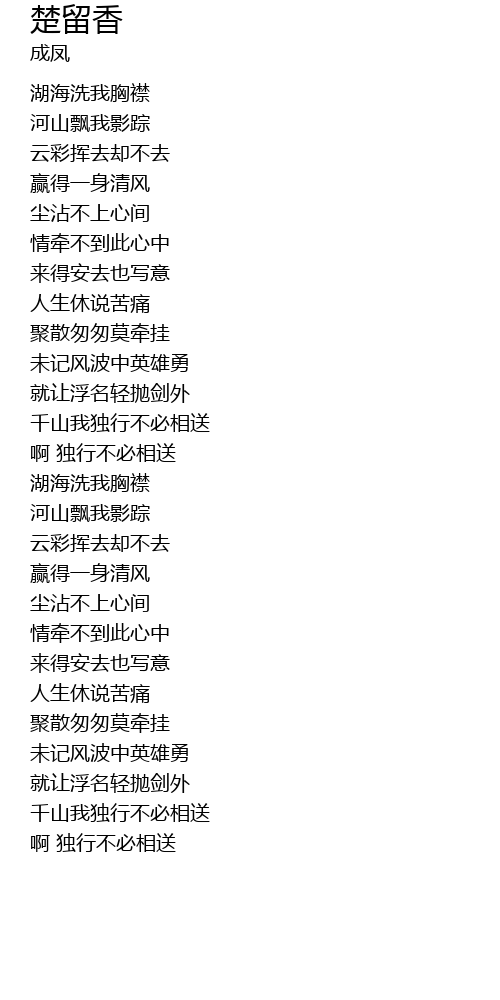 楚留香
成凤

湖海洗我胸襟
河山飘我影踪
云彩挥去却不去
赢得一身清风
尘沾不上心间
情牵不到此心中
来得安去也写意
人生休说苦痛
聚散匆匆莫牵挂
未记风波中英雄勇
就让浮名轻抛剑外
千山我独行不必相送
啊 独行不必相送
湖海洗我胸襟
河山飘我影踪
云彩挥去却不去
赢得一身清风
尘沾不上心间
情牵不到此心中
来得安去也写意
人生休说苦痛
聚散匆匆莫牵挂
未记风波中英雄勇
就让浮名轻抛剑外
千山我独行不必相送
啊 独行不必相送